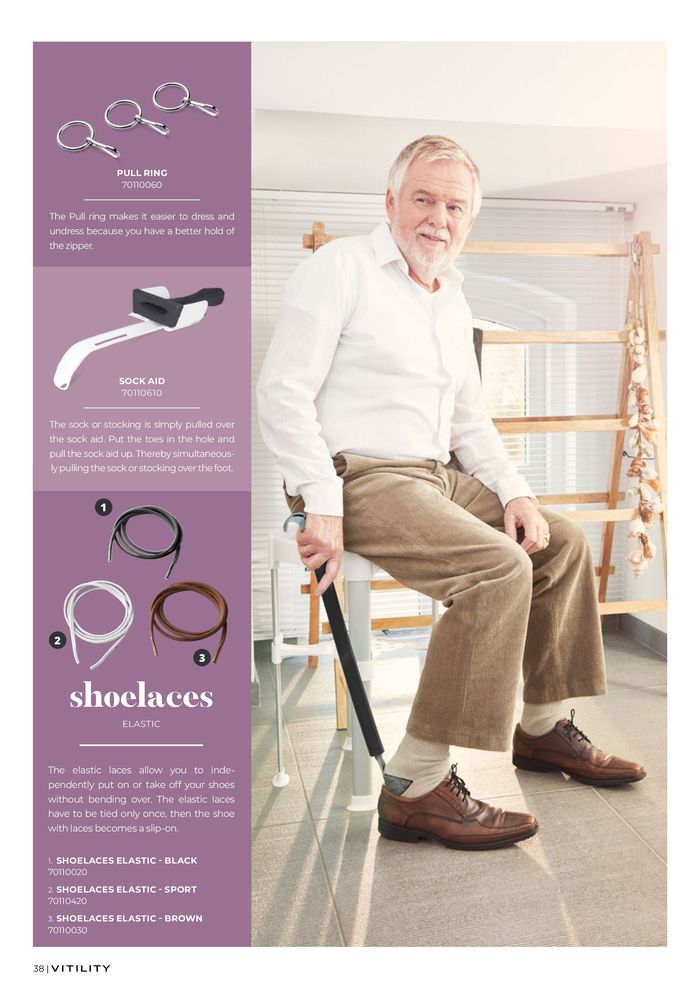 PULL RING
70110060

The Pull ring makes it easier to dress and undress because you have a better hold of the zipper.

SOCK AID
70110610

The sock or stocking is simply pulled over the sock aid. Put the toes in the hole and pull the sock aid up. Thereby simultaneously pulling the sock or stocking over the foot.

1

2

3

shoelaces
ELASTIC

The elastic laces allow you to independently put on or take off your shoes without bending over. The elastic laces have to be tied only once, then the shoe with laces becomes a slip-on.

1. SHOELACES ELASTIC - BLACK
70110020
2. SHOELACES ELASTIC - SPORT
70110420
3. SHOELACES ELASTIC - BROWN
70110030

38 | VITILITY